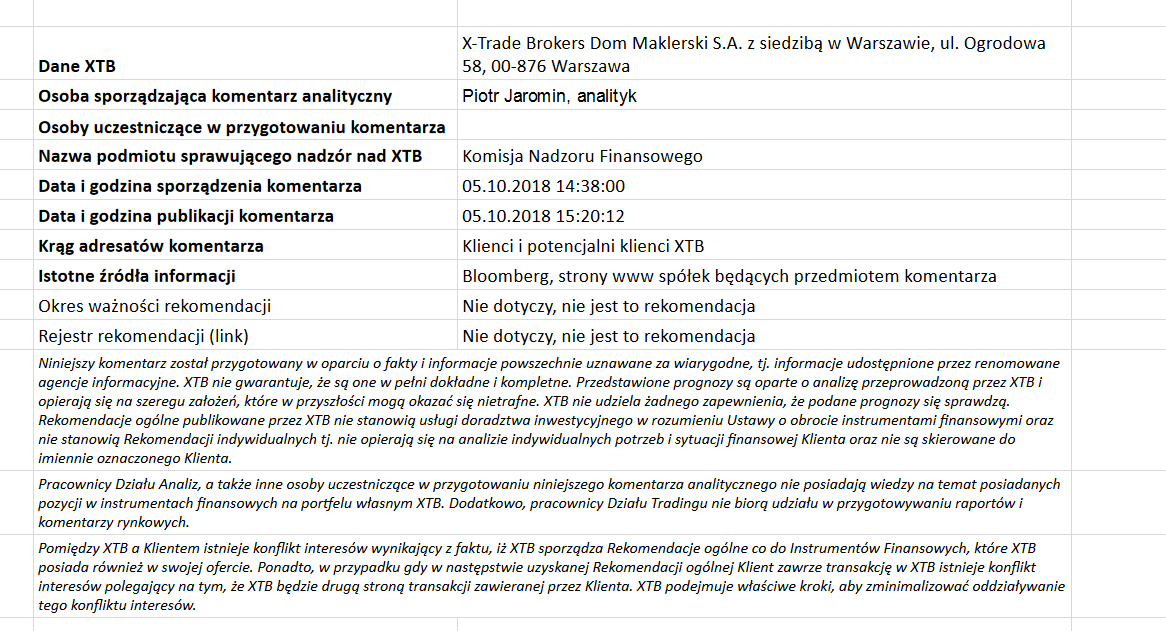 | | |
|---|---|
| **Dane XTB** | X-Trade Brokers Dom Maklerski S.A. z siedzibą w Warszawie, ul. Ogrodowa 58, 00-876 Warszawa |
| **Osoba sporządzająca komentarz analityczny** | Piotr Jaromin, analityk |
| **Osoby uczestniczące w przygotowaniu komentarza** | |
| **Nazwa podmiotu sprawującego nadzór nad XTB** | Komisja Nadzoru Finansowego |
| **Data i godzina sporządzenia komentarza** | 05.10.2018 14:38:00 |
| **Data i godzina publikacji komentarza** | 05.10.2018 15:20:12 |
| **Krąg adresatów komentarza** | Klienci i potencjalni klienci XTB |
| **Istotne źródła informacji** | Bloomberg, strony www spółek będących przedmiotem komentarza |
| Okres ważności rekomendacji | Nie dotyczy, nie jest to rekomendacja |
| Rejestr rekomendacji (link) | Nie dotyczy, nie jest to rekomendacja |

Niniejszy komentarz został przygotowany w oparciu o fakty i informacje powszechnie uznawane za wiarygodne, tj. informacje udostępnione przez renomowane agencje informacyjne. XTB nie gwarantuje, że są one w pełni dokładne i kompletne. Przedstawione prognozy są oparte o analizę przeprowadzoną przez XTB i opierają się na szeregu założeń, które w przyszłości mogą okazać się nietrafne. XTB nie udziela żadnego zapewnienia, że podane prognozy się sprawdzą. Rekomendacje ogólne publikowane przez XTB nie stanowią usługi doradztwa inwestycyjnego w rozumieniu Ustawy o obrocie instrumentami finansowymi oraz nie stanowią Rekomendacji indywidualnych tj. nie opierają się na analizie indywidualnych potrzeb i sytuacji finansowej Klienta oraz nie są skierowane do imiennie oznaczonego Klienta.

Pracownicy Działu Analiz, a także inne osoby uczestniczące w przygotowaniu niniejszego komentarza analitycznego nie posiadają wiedzy na temat posiadanych pozycji w instrumentach finansowych na portfelu własnym XTB. Dodatkowo, pracownicy Działu Tradingu nie biorą udziału w przygotowywaniu raportów i komentarzy rynkowych.

Pomiędzy XTB a Klientem istnieje konflikt interesów wynikający z faktu, iż XTB sporządza Rekomendacje ogólne co do Instrumentów Finansowych, które XTB posiada również w swojej ofercie. Ponadto, w przypadku gdy w następstwie uzyskanej Rekomendacji ogólnej Klient zawrze transakcję w XTB istnieje konflikt interesów polegający na tym, że XTB będzie drugą stroną transakcji zawieranej przez Klienta. XTB podejmuje właściwe kroki, aby zminimalizować oddziaływanie tego konfliktu interesów.